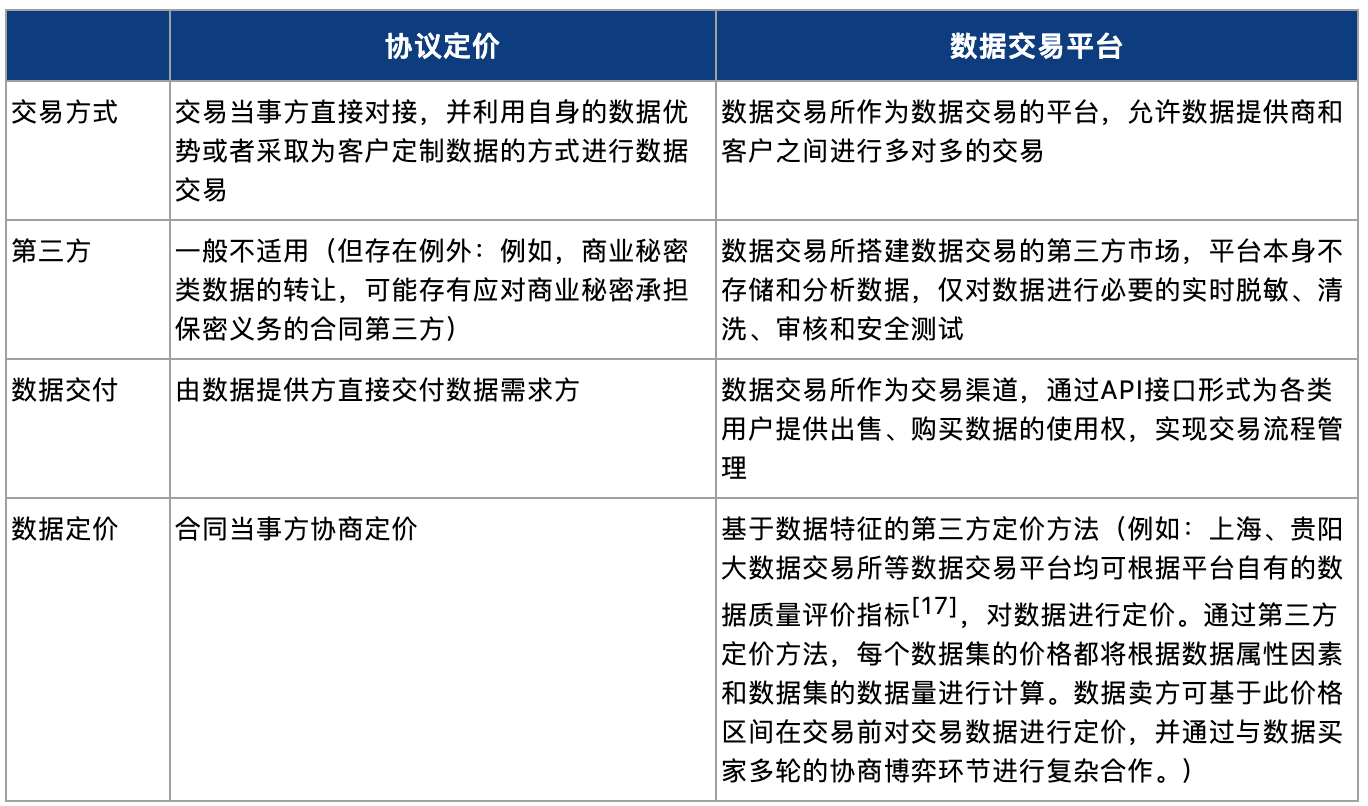 | | 协议定价 | 数据交易平台 |
|---|---|---|
| 交易方式 | 交易当事方直接对接，并利用自身的数据优势或者采取为客户定制数据的方式进行数据交易 | 数据交易所作为数据交易的平台，允许数据提供商和客户之间进行多对多的交易 |
| 第三方 | 一般不适用（但存在例外：例如，商业秘密类数据的转让，可能存有应对商业秘密承担保密义务的合同第三方） | 数据交易所搭建数据交易的第三方市场，平台本身不存储和分析数据，仅对数据进行必要的实时脱敏、清洗、审核和安全测试 |
| 数据交付 | 由数据提供方直接交付数据需求方 | 数据交易所作为交易渠道，通过API接口形式为各类用户提供出售、购买数据的使用权，实现交易流程管理 |
| 数据定价 | 合同当事方协商定价 | 基于数据特征的第三方定价方法（例如：上海、贵阳大数据交易所等数据交易平台均可根据平台自有的数据质量评价指标$^{[17]}$，对数据进行定价。通过第三方定价方法，每个数据集的价格都将根据数据属性因素和数据集的数据量进行计算。数据卖方可基于此价格区间在交易前对交易数据进行定价，并通过与数据买家多轮的协商博弈环节进行复杂合作。） |